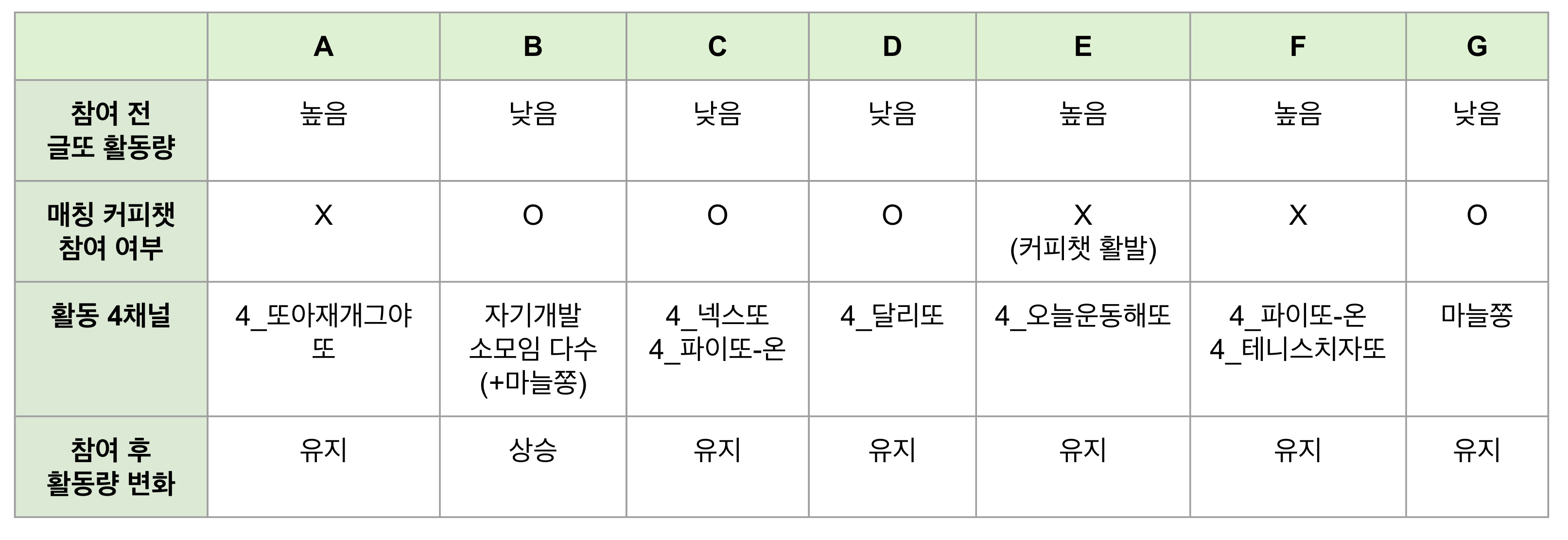 | | A | B | C | D | E | F | G |
|---|---|---|---|---|---|---|---|
| 참여 전 글또 활동량 | 높음 | 낮음 | 낮음 | 낮음 | 높음 | 높음 | 낮음 |
| 매칭 커피챗 참여 여부 | X | O | O | O | X (커피챗 활발) | X | O |
| 활동 4채널 | 4_또아재개그야또 | 자기개발 소모임 다수 (+마늘쫑) | 4_넥스또 4_파이또-온 | 4_달리또 | 4_오늘운동해또 | 4_파이또-온 4_테니스치자또 | 마늘쫑 |
| 참여 후 활동량 변화 | 유지 | 상승 | 유지 | 유지 | 유지 | 유지 | 유지 |